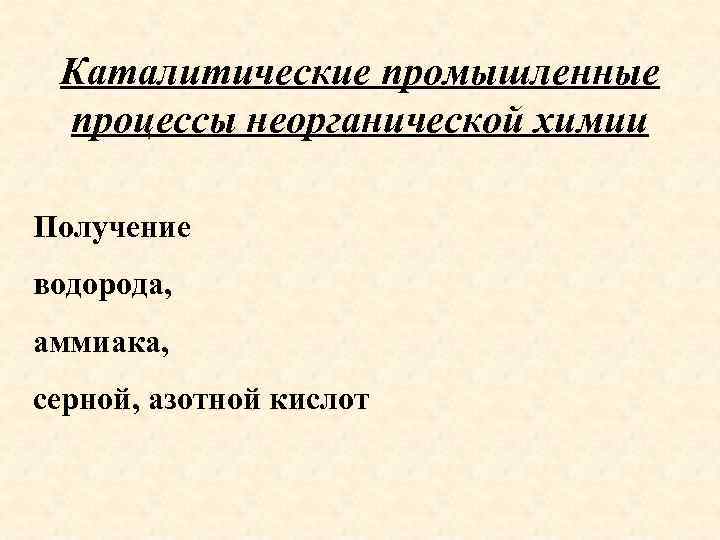 Каталитические промышленные процессы неорганической химии

Получение

водорода,

аммиака,

серной, азотной кислот